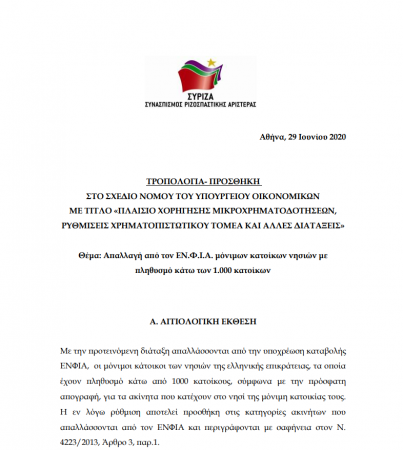 ΣΥΡΙΖΑ
ΣΥΝΑΣΠΙΣΜΟΣ ΡΙΖΟΣΠΑΣΤΙΚΗΣ ΑΡΙΣΤΕΡΑΣ

Αθήνα, 29 Ιουνίου 2020

ΤΡΟΠΟΛΟΓΙΑ- ΠΡΟΣΘΗΚΗ
ΣΤΟ ΣΧΕΔΙΟ ΝΟΜΟΥ ΤΟΥ ΥΠΟΥΡΓΕΙΟΥ ΟΙΚΟΝΟΜΙΚΩΝ
ΜΕ ΤΙΤΛΟ «ΠΛΑΙΣΙΟ ΧΟΡΗΓΗΣΗΣ ΜΙΚΡΟΧΡΗΜΑΤΟΔΟΤΗΣΕΩΝ, ΡΥΘΜΙΣΕΙΣ ΧΡΗΜΑΤΟΠΙΣΤΩΤΙΚΟΥ ΤΟΜΕΑ ΚΑΙ ΑΛΛΕΣ ΔΙΑΤΑΞΕΙΣ»

Θέμα: Απαλλαγή από τον ΕΝ.Φ.Ι.Α. μόνιμων κατοίκων νησιών με πληθυσμό κάτω των 1.000 κατοίκων

Α. ΑΙΤΙΟΛΟΓΙΚΗ ΕΚΘΕΣΗ

Με την προτεινόμενη διάταξη απαλλάσσονται από την υποχρέωση καταβολής ΕΝΦΙΑ, οι μόνιμοι κάτοικοι των νησιών της ελληνικής επικράτειας, τα οποία έχουν πληθυσμό κάτω από 1000 κατοίκους, σύμφωνα με την πρόσφατη απογραφή, για τα ακίνητα που κατέχουν στο νησί της μόνιμη κατοικίας τους. Η εν λόγω ρύθμιση αποτελεί προσθήκη στις κατηγορίες ακινήτων που απαλλάσσονται από τον ΕΝΦΙΑ και περιγράφονται με σαφήνεια στον Ν. 4223/2013, Άρθρο 3, παρ.1.